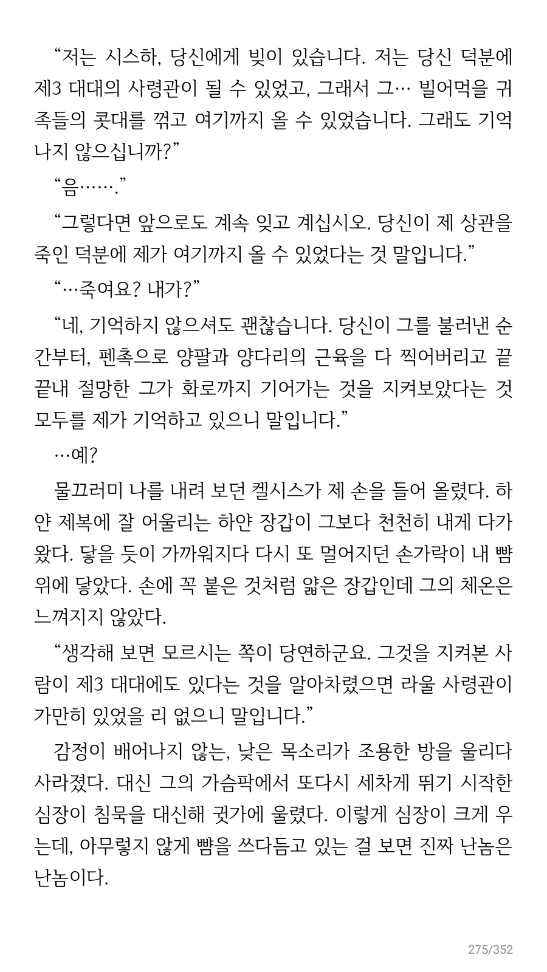 “저는 시스하, 당신에게 빚이 있습니다. 저는 당신 덕분에 제3 대대의 사령관이 될 수 있었고, 그래서 그… 빌어먹을 귀족들의 콧대를 꺾고 여기까지 올 수 있었습니다. 그래도 기억나지 않으십니까?”

“음…….”

“그렇다면 앞으로도 계속 잊고 계십시오. 당신이 제 상관을 죽인 덕분에 제가 여기까지 올 수 있었다는 것 말입니다.”

“…죽여요? 내가?”

“네, 기억하지 않으셔도 괜찮습니다. 당신이 그를 불러낸 순간부터, 펜촉으로 양팔과 양다리의 근육을 다 찍어버리고 끝끝내 절망한 그가 화로까지 기어가는 것을 지켜보았다는 것 모두를 제가 기억하고 있으니 말입니다.”

…예?

물끄러미 나를 내려 보던 켈시스가 제 손을 들어 올렸다. 하얀 제복에 잘 어울리는 하얀 장갑이 그보다 천천히 내게 다가왔다. 닿을 듯이 가까워지다 다시 또 멀어지던 손가락이 내 뺨 위에 닿았다. 손에 꼭 붙은 것처럼 얇은 장갑인데 그의 체온은 느껴지지 않았다.

“생각해 보면 모르시는 쪽이 당연하군요. 그것을 지켜본 사람이 제3 대대에도 있다는 것을 알아차렸으면 라울 사령관이 가만히 있었을 리 없으니 말입니다.”

감정이 배어나지 않는, 낮은 목소리가 조용한 방을 울리다 사라졌다. 대신 그의 가슴팍에서 또다시 세차게 뛰기 시작한 심장이 침묵을 대신해 귓가에 울렸다. 이렇게 심장이 크게 우는데, 아무렇지 않게 뺨을 쓰다듬고 있는 걸 보면 진짜 난놈은 난놈이다.

275/352